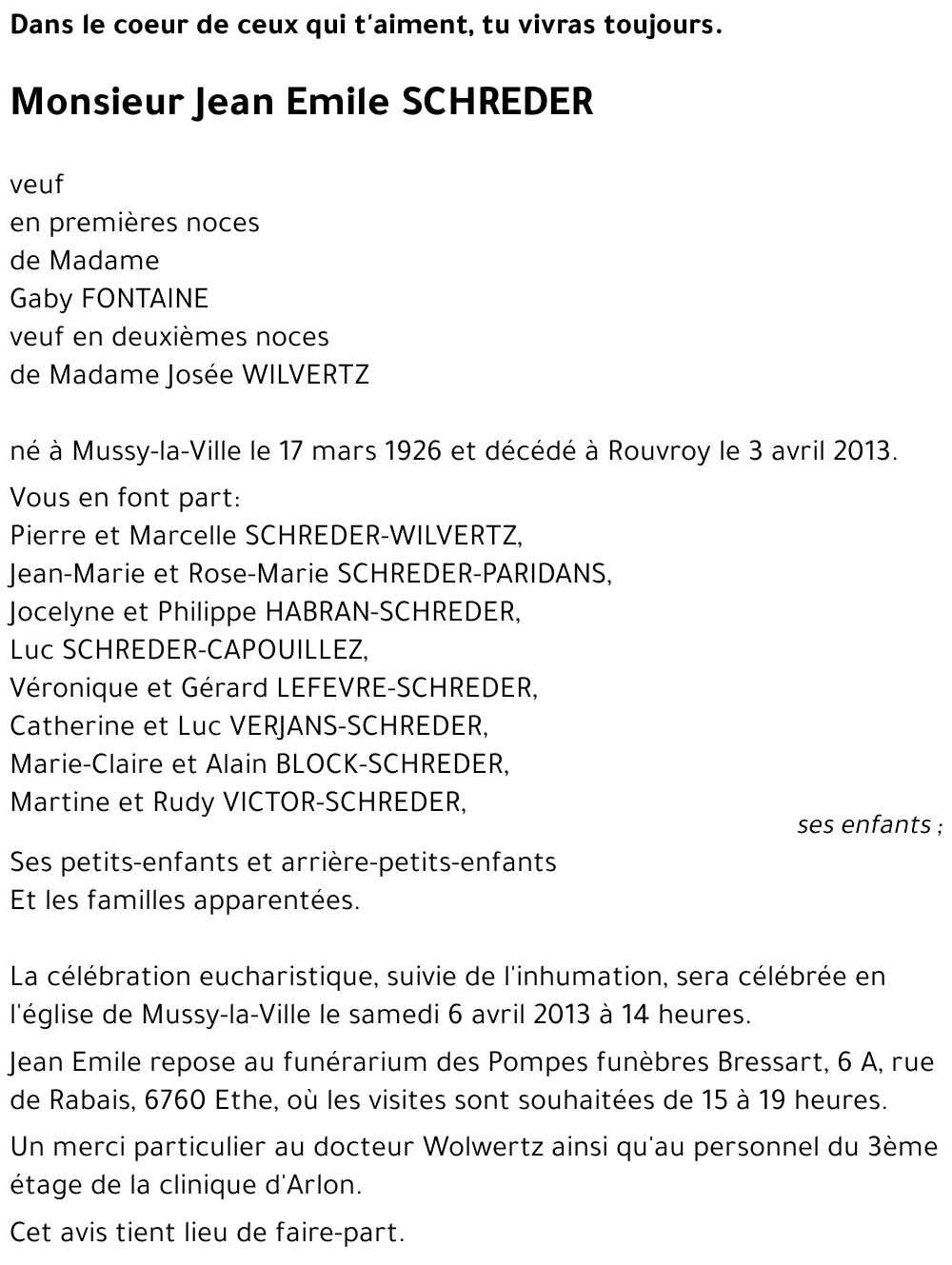 Dans le coeur de ceux qui t'aiment, tu vivras toujours.

Monsieur Jean Emile SCHREDER

veuf
en premières noces
de Madame
Gaby FONTAINE
veuf en deuxièmes noces
de Madame Josée WILVERTZ

né à Mussy-la-Ville le 17 mars 1926 et décédé à Rouvroy le 3 avril 2013.

Vous en font part:
Pierre et Marcelle SCHREDER-WILVERTZ,
Jean-Marie et Rose-Marie SCHREDER-PARIDANS,
Jocelyne et Philippe HABRAN-SCHREDER,
Luc SCHREDER-CAPOUILLEZ,
Véronique et Gérard LEFEVRE-SCHREDER,
Catherine et Luc VERJANS-SCHREDER,
Marie-Claire et Alain BLOCK-SCHREDER,
Martine et Rudy VICTOR-SCHREDER,
ses enfants ;

Ses petits-enfants et arrière-petits-enfants
Et les familles apparentées.

La célébration eucharistique, suivie de l'inhumation, sera célébrée en l'église de Mussy-la-Ville le samedi 6 avril 2013 à 14 heures.

Jean Emile repose au funérarium des Pompes funèbres Bressart, 6 A, rue de Rabais, 6760 Ethe, où les visites sont souhaitées de 15 à 19 heures.

Un merci particulier au docteur Wolwertz ainsi qu'au personnel du 3ème étage de la clinique d'Arlon.

Cet avis tient lieu de faire-part.